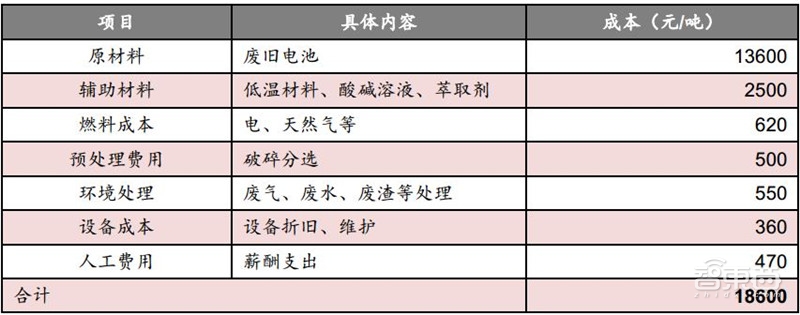 | 项目 | 具体内容 | 成本（元/吨） |
|---|---|---|
| 原材料 | 废旧电池 | 13600 |
| 辅助材料 | 低温材料、酸碱溶液、萃取剂 | 2500 |
| 燃料成本 | 电、天然气等 | 620 |
| 预处理费用 | 破碎分选 | 500 |
| 环境处理 | 废气、废水、废渣等处理 | 550 |
| 设备成本 | 设备折旧、维护 | 360 |
| 人工费用 | 薪酬支出 | 470 |
| 合计 | | 18600 |

智东西